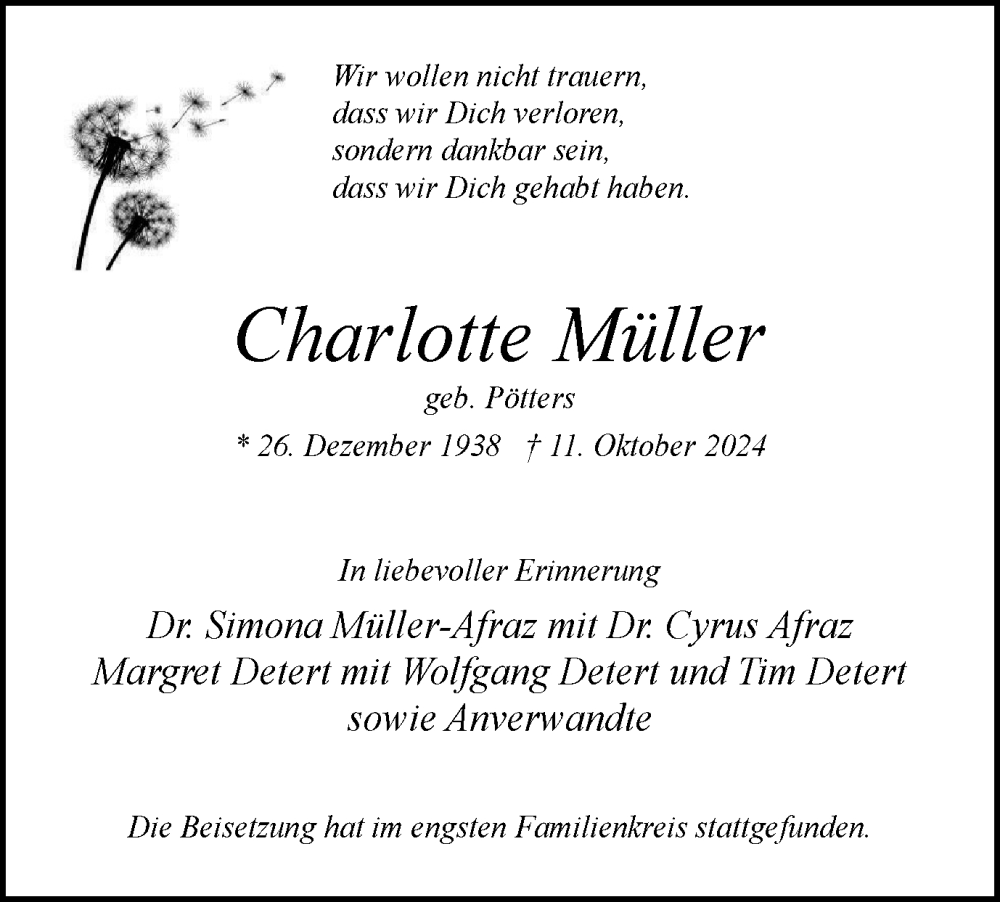 Wir wollen nicht trauern,
dass wir Dich verloren,
sondern dankbar sein,
dass wir Dich gehabt haben.

Charlotte Müller

geb. Pötters

* 26. Dezember 1938 † 11. Oktober 2024

In liebevoller Erinnerung

Dr. Simona Müller-Afraz mit Dr. Cyrus Afraz
Margret Detert mit Wolfgang Detert und Tim Detert
sowie Anverwandte

Die Beisetzung hat im engsten Familienkreis stattgefunden.